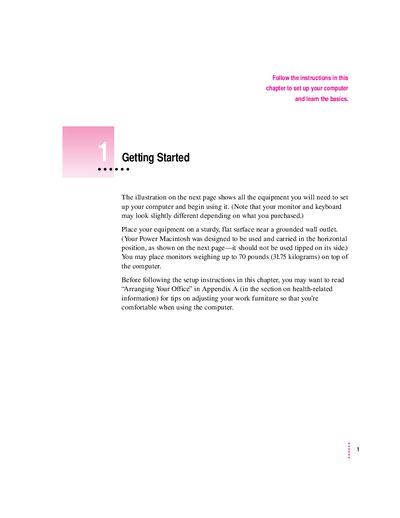 Follow the instructions in this chapter to set up your computer and learn the basics.

1 Getting Started

The illustration on the next page shows all the equipment you will need to set up your computer and begin using it. (Note that your monitor and keyboard may look slightly different depending on what you purchased.)

Place your equipment on a sturdy, flat surface near a grounded wall outlet. (Your Power Macintosh was designed to be used and carried in the horizontal position, as shown on the next page—it should not be used tipped on its side.) You may place monitors weighing up to 70 pounds (31.75 kilograms) on top of the computer.

Before following the setup instructions in this chapter, you may want to read "Arranging Your Office" in Appendix A (in the section on health-related information) for tips on adjusting your work furniture so that you're comfortable when using the computer.

1